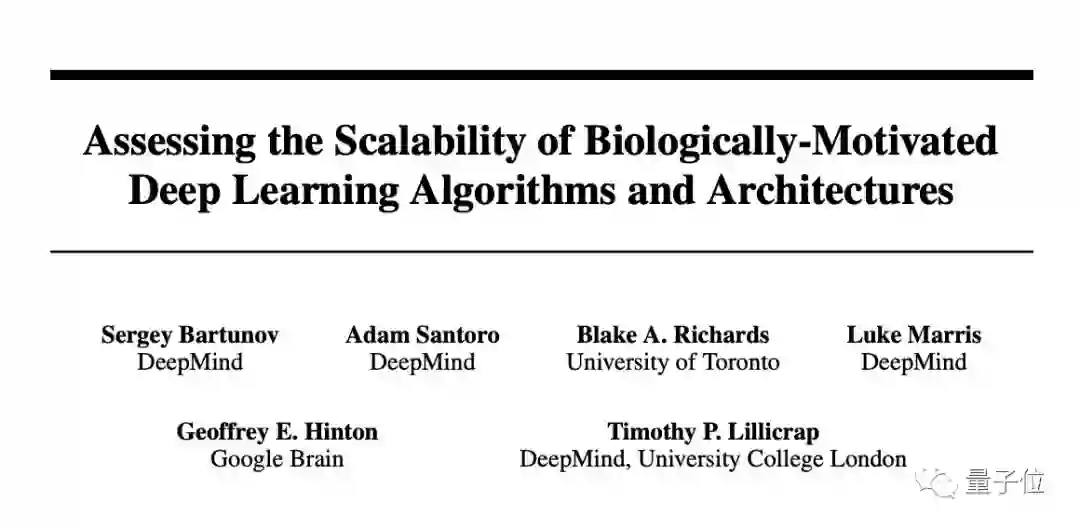 Assessing the Scalability of Biologically-Motivated Deep Learning Algorithms and Architectures

Sergey Bartunov
DeepMind

Adam Santoro
DeepMind

Blake A. Richards
University of Toronto

Luke Marris
DeepMind

Geoffrey E. Hinton
Google Brain

Timothy P. Lillicrap
DeepMind, University College London

量子位